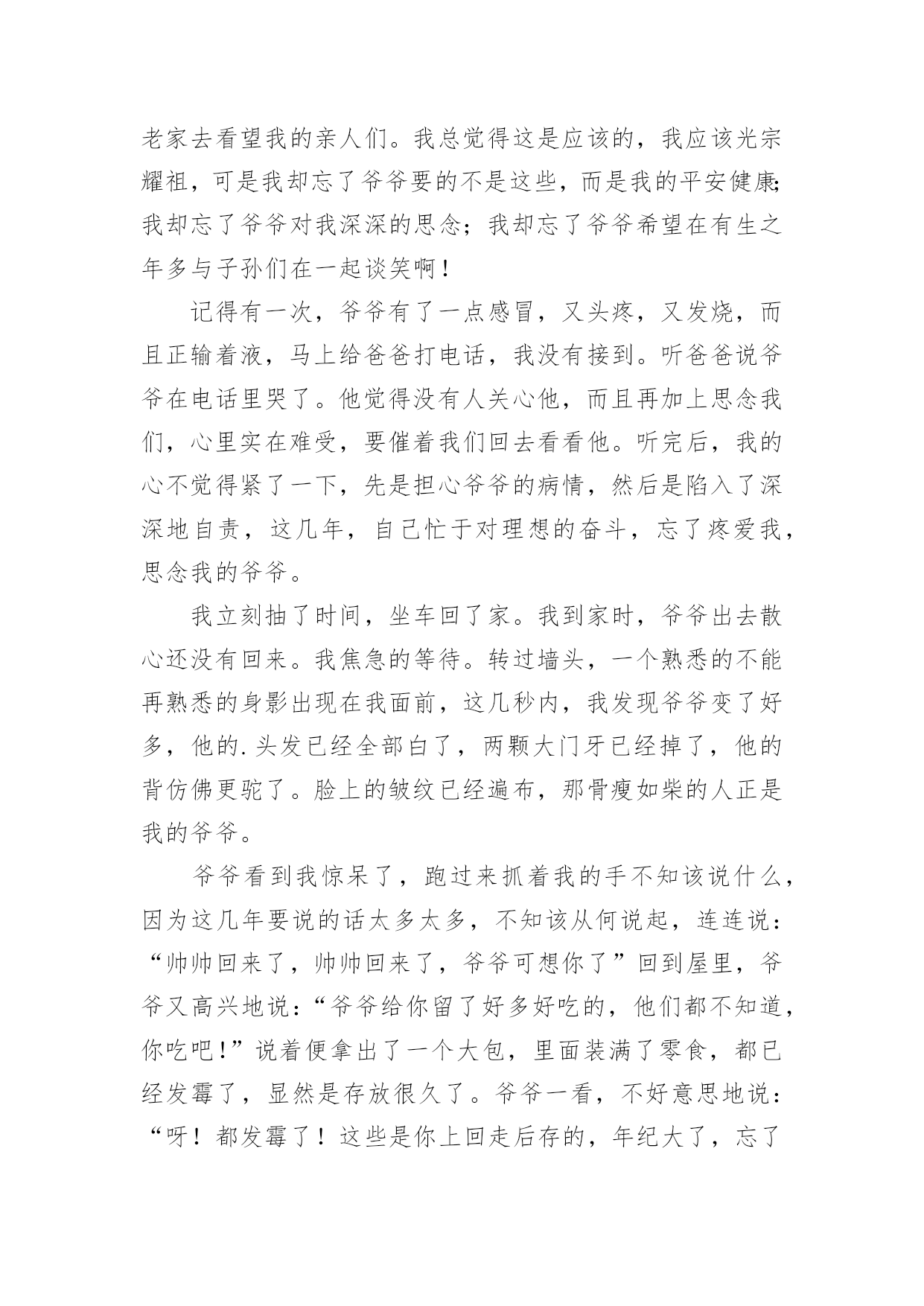 老家去看望我的亲人们。我总觉得这是应该的，我应该光宗耀祖，可是我却忘了爷爷要的不是这些，而是我的平安健康;我却忘了爷爷对我深深的思念；我却忘了爷爷希望在有生之年多与子孙们在一起谈笑啊！

记得有一次，爷爷有了一点感冒，又头疼，又发烧，而且正输着液，马上给爸爸打电话，我没有接到。听爸爸说爷爷在电话里哭了。他觉得没有人关心他，而且再加上思念我们，心里实在难受，要催着我们回去看看他。听完后，我的心不觉得紧了一下，先是担心爷爷的病情，然后是陷入了深深地自责，这几年，自己忙于对理想的奋斗，忘了疼爱我，思念我的爷爷。

我立刻抽了时间，坐车回了家。我到家时，爷爷出去散心还没有回来。我焦急的等待。转过墙头，一个熟悉的不能再熟悉的身影出现在我面前，这几秒内，我发现爷爷变了好多，他的.头发已经全部白了，两颗大门牙已经掉了，他的背仿佛更驼了。脸上的皱纹已经遍布，那骨瘦如柴的人正是我的爷爷。

爷爷看到我惊呆了，跑过来抓着我的手不知该说什么，因为这几年要说的话太多太多，不知该从何说起，连连说：“帅帅回来了，帅帅回来了，爷爷可想你了”回到屋里，爷爷又高兴地说：“爷爷给你留了好多好吃的，他们都不知道，你吃吧！”说着便拿出了一个大包，里面装满了零食，都已经发霉了，显然是存放很久了。爷爷一看，不好意思地说：“呀！都发霉了！这些是你上回走后存的，年纪大了，忘了